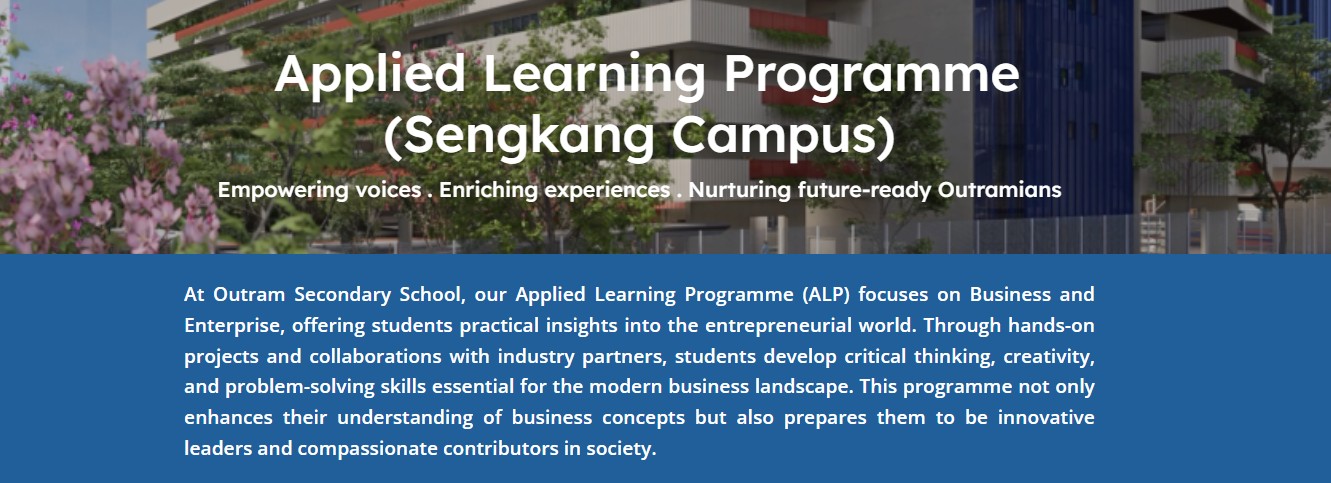 Applied Learning Programme (Sengkang Campus)

Empowering voices . Enriching experiences . Nurturing future-ready Outramians

At Outram Secondary School, our Applied Learning Programme (ALP) focuses on Business and Enterprise, offering students practical insights into the entrepreneurial world. Through hands-on projects and collaborations with industry partners, students develop critical thinking, creativity, and problem-solving skills essential for the modern business landscape. This programme not only enhances their understanding of business concepts but also prepares them to be innovative leaders and compassionate contributors in society.